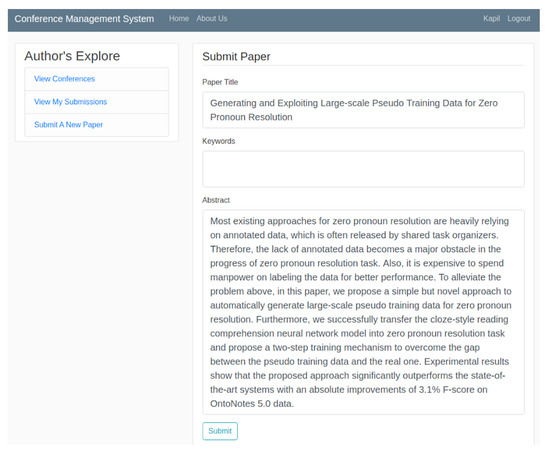 Conference Management System Home About Us Kapil Logout

Author's Explore

View Conferences

View My Submissions

Submit A New Paper

Submit Paper

Paper Title

Generating and Exploiting Large-scale Pseudo Training Data for Zero Pronoun Resolution

Keywords

Abstract

Most existing approaches for zero pronoun resolution are heavily relying on annotated data, which is often released by shared task organizers. Therefore, the lack of annotated data becomes a major obstacle in the progress of zero pronoun resolution task. Also, it is expensive to spend manpower on labeling the data for better performance. To alleviate the problem above, in this paper, we propose a simple but novel approach to automatically generate large-scale pseudo training data for zero pronoun resolution. Furthermore, we successfully transfer the cloze-style reading comprehension neural network model into zero pronoun resolution task and propose a two-step training mechanism to overcome the gap between the pseudo training data and the real one. Experimental results show that the proposed approach significantly outperforms the state-of-the-art systems with an absolute improvements of 3.1% F-score on OntoNotes 5.0 data.

Submit